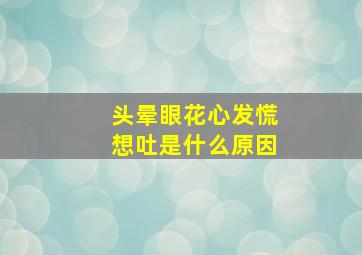 头晕眼花心发慌
想吐是什么原因